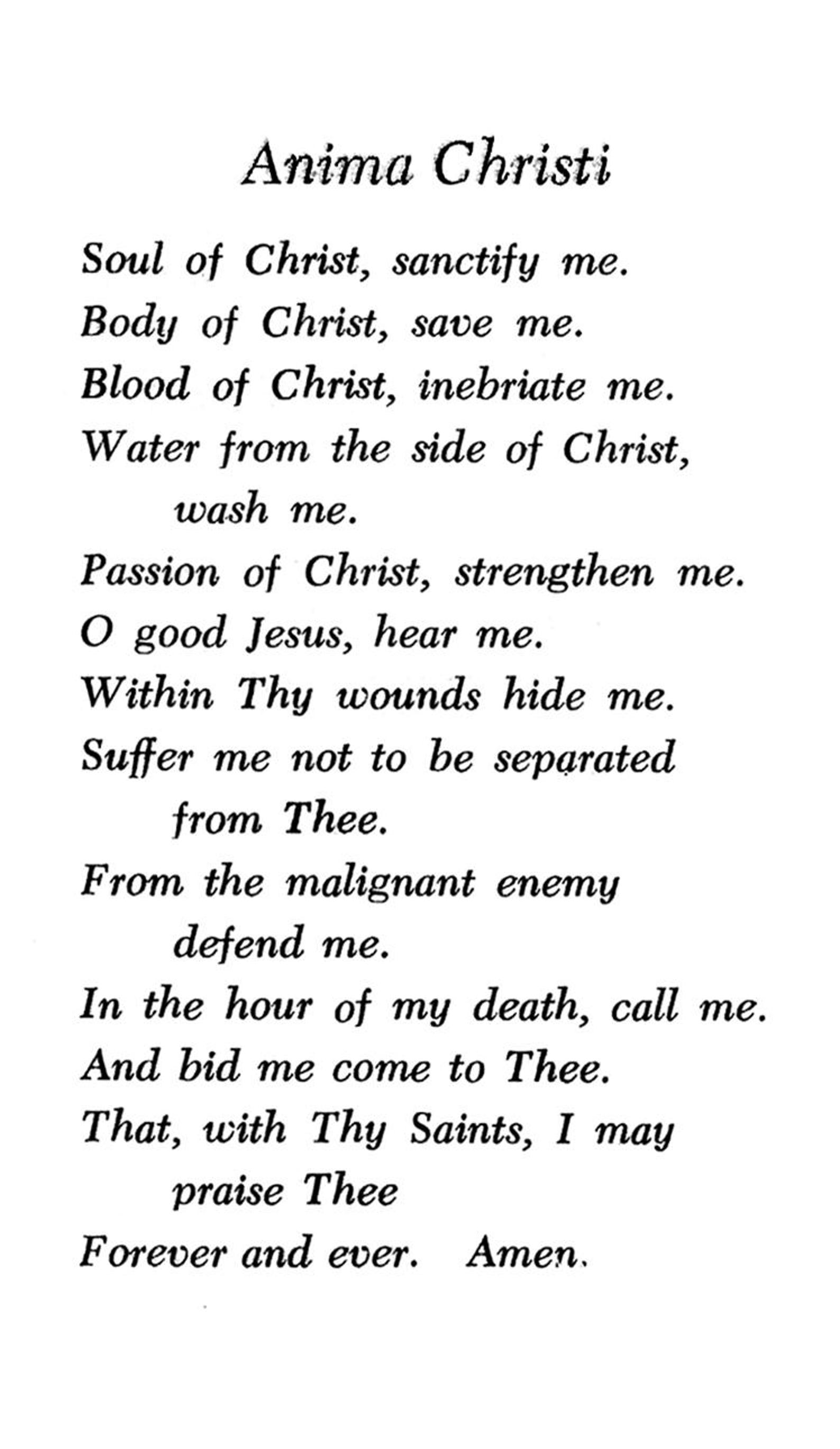 Anima Christi

Soul of Christ, sanctify me.
Body of Christ, save me.
Blood of Christ, inebriate me.
Water from the side of Christ, wash me.
Passion of Christ, strengthen me.
O good Jesus, hear me.
Within Thy wounds hide me.
Suffer me not to be separated from Thee.
From the malignant enemy defend me.
In the hour of my death, call me.
And bid me come to Thee.
That, with Thy Saints, I may praise Thee
Forever and ever. Amen.